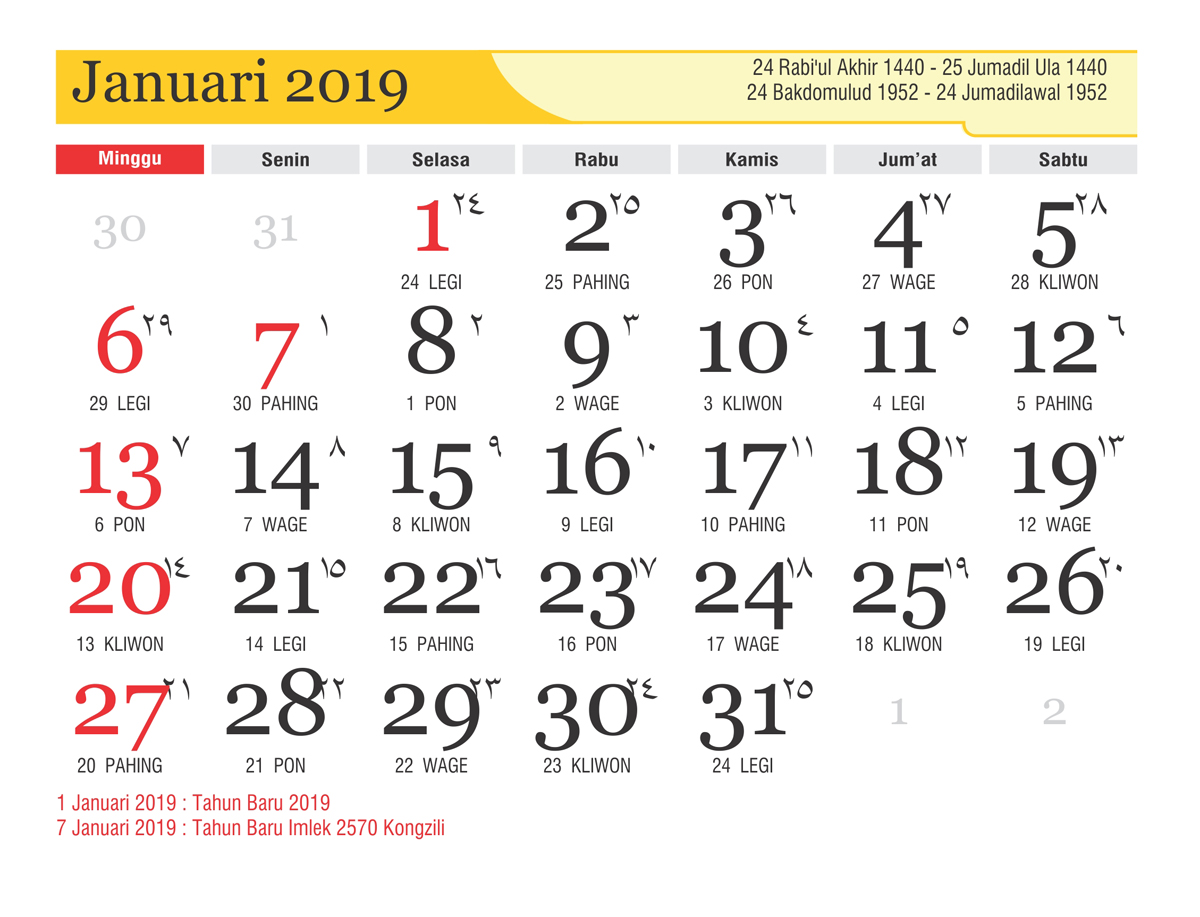 Januari 2019

24 Rabi'ul Akhir 1440 - 25 Jumadil Ula 1440
24 Bakdomulud 1952 - 24 Jumadilawal 1952

| Minggu | Senin | Selasa | Rabu | Kamis | Jum'at | Sabtu |
|---|---|---|---|---|---|---|
| 30 | 31 | 1 ٢٤ 24 LEGI | 2 ٢٥ 25 PAHING | 3 ٢٦ 26 PON | 4 ٢٧ 27 WAGE | 5 ٢٨ 28 KLIWON |
| 6 ٢٩ 29 LEGI | 7 ١ 30 PAHING | 8 ٢ 1 PON | 9 ٣ 2 WAGE | 10 ٤ 3 KLIWON | 11 ٥ 4 LEGI | 12 ٦ 5 PAHING |
| 13 ٧ 6 PON | 14 ٨ 7 WAGE | 15 ٩ 8 KLIWON | 16 ١٠ 9 LEGI | 17 ١١ 10 PAHING | 18 ١٢ 11 PON | 19 ١٣ 12 WAGE |
| 20 ١٤ 13 KLIWON | 21 ١٥ 14 LEGI | 22 ١٦ 15 PAHING | 23 ١٧ 16 PON | 24 ١٨ 17 WAGE | 25 ١٩ 18 KLIWON | 26 ٢٠ 19 LEGI |
| 27 ٢١ 20 PAHING | 28 ٢٢ 21 PON | 29 ٢٣ 22 WAGE | 30 ٢٤ 23 KLIWON | 31 ٢٥ 24 LEGI | 1 | 2 |

1 Januari 2019 : Tahun Baru 2019
7 Januari 2019 : Tahun Baru Imlek 2570 Kongzili